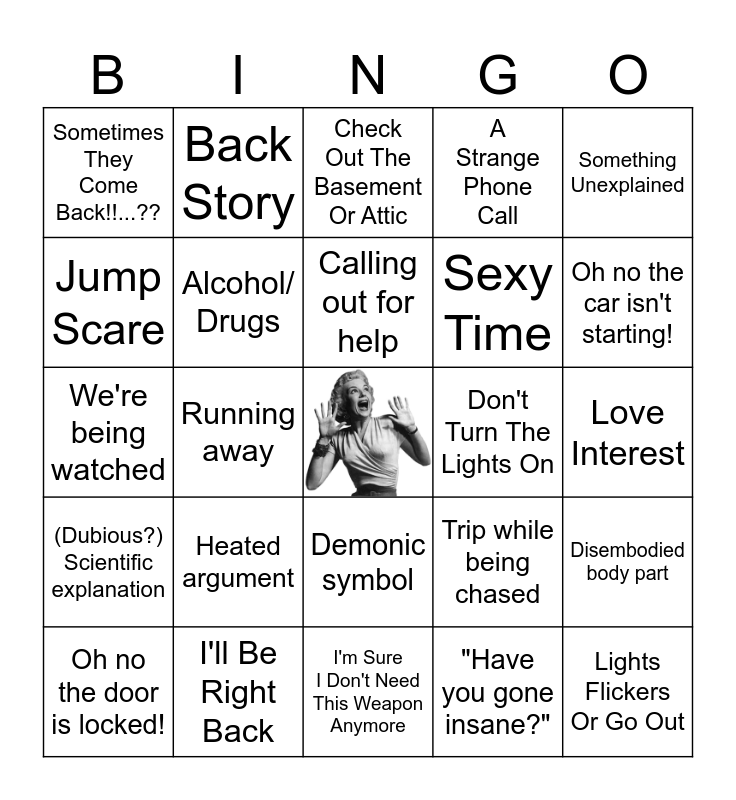 | B | I | N | G | O |
|---|---|---|---|---|
| Sometimes They Come Back!!...?? | Back Story | Check Out The Basement Or Attic | A Strange Phone Call | Something Unexplained |
| Jump Scare | Alcohol/ Drugs | Calling out for help | Sexy Time | Oh no the car isn't starting! |
| We're being watched | Running away |  | Don't Turn The Lights On | Love Interest |
| (Dubious?) Scientific explanation | Heated argument | Demonic symbol | Trip while being chased | Disembodied body part |
| Oh no the door is locked! | I'll Be Right Back | I'm Sure I Don't Need This Weapon Anymore | "Have you gone insane?" | Lights Flickers Or Go Out |